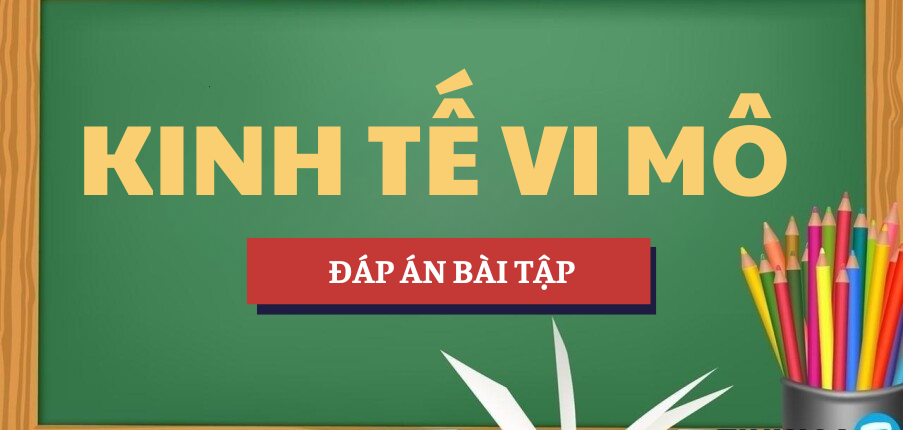 KINH TẾ VI MÔ

ĐÁP ÁN BÀI TẬP